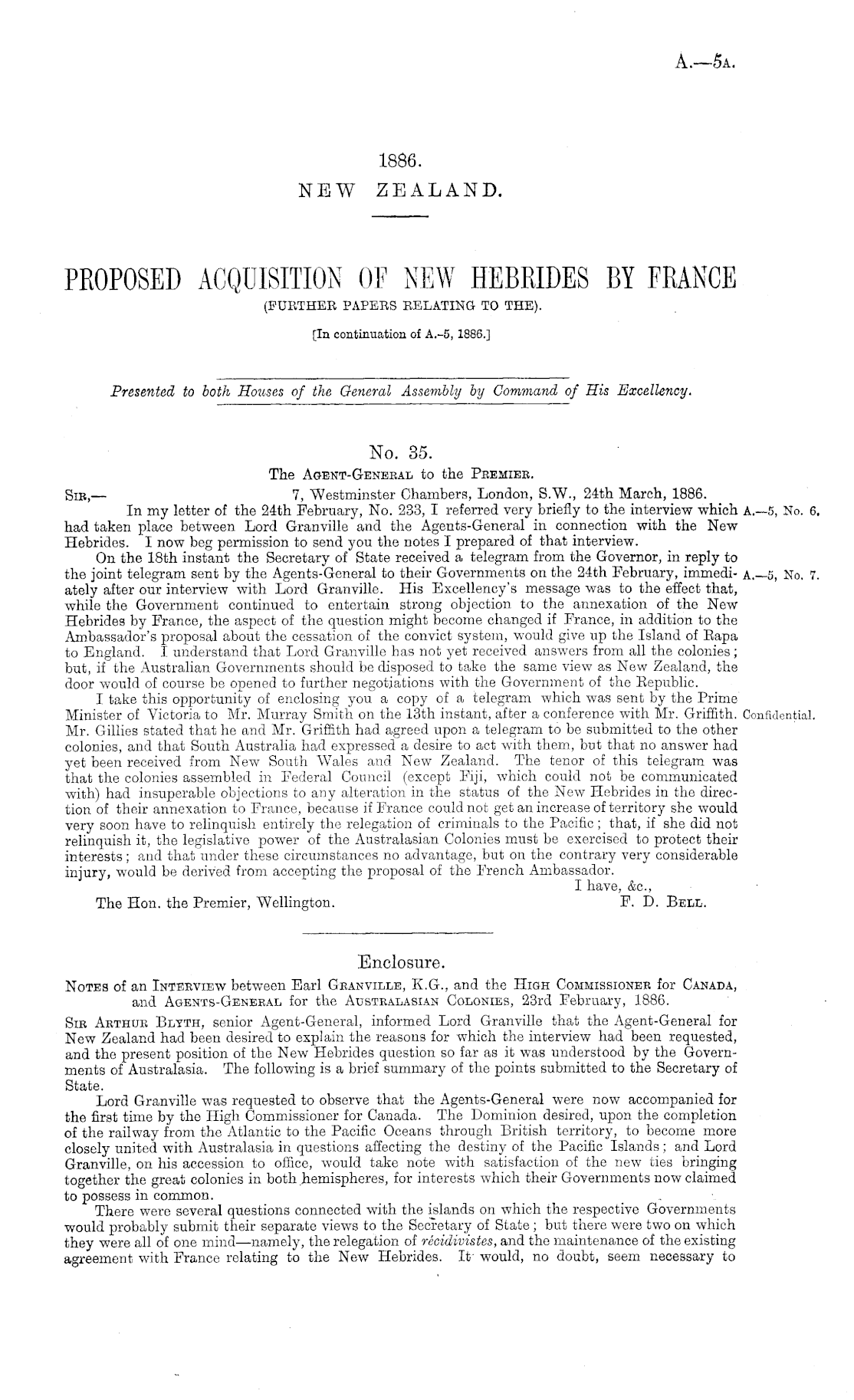 A.—5A.

1886.
NEW ZEALAND.

PROPOSED ACQUISITION OF NEW HEBRIDES BY FRANCE
(FURTHER PAPERS RELATING TO THE).

[In continuation of A.-5, 1886.]

Presented to both Houses of the General Assembly by Command of His Excellency.

No. 35.
The AGENT-GENERAL to the PREMIER.

SIR,— 7, Westminster Chambers, London, S.W., 24th March, 1886.

In my letter of the 24th February, No. 233, I referred very briefly to the interview which had taken place between Lord Granville and the Agents-General in connection with the New Hebrides. I now beg permission to send you the notes I prepared of that interview. A.—5, No. 6.

On the 18th instant the Secretary of State received a telegram from the Governor, in reply to the joint telegram sent by the Agents-General to their Governments on the 24th February, immediately after our interview with Lord Granville. His Excellency's message was to the effect that, while the Government continued to entertain strong objection to the annexation of the New Hebrides by France, the aspect of the question might become changed if France, in addition to the Ambassador's proposal about the cessation of the convict system, would give up the Island of Rapa to England. I understand that Lord Granville has not yet received answers from all the colonies; but, if the Australian Governments should be disposed to take the same view as New Zealand, the door would of course be opened to further negotiations with the Government of the Republic. A.—5, No. 7.

I take this opportunity of enclosing you a copy of a telegram which was sent by the Prime Minister of Victoria to Mr. Murray Smith on the 13th instant, after a conference with Mr. Griffith. Mr. Gillies stated that he and Mr. Griffith had agreed upon a telegram to be submitted to the other colonies, and that South Australia had expressed a desire to act with them, but that no answer had yet been received from New South Wales and New Zealand. The tenor of this telegram was that the colonies assembled in Federal Council (except Fiji, which could not be communicated with) had insuperable objections to any alteration in the status of the New Hebrides in the direction of their annexation to France, because if France could not get an increase of territory she would very soon have to relinquish entirely the relegation of criminals to the Pacific; that, if she did not relinquish it, the legislative power of the Australasian Colonies must be exercised to protect their interests; and that under these circumstances no advantage, but on the contrary very considerable injury, would be derived from accepting the proposal of the French Ambassador. Confidential.

I have, &c.,
The Hon. the Premier, Wellington. F. D. BELL.

Enclosure.

NOTES of an INTERVIEW between Earl GRANVILLE, K.G., and the HIGH COMMISSIONER for CANADA, and AGENTS-GENERAL for the AUSTRALASIAN COLONIES, 23rd February, 1886.

SIR ARTHUR BLYTH, senior Agent-General, informed Lord Granville that the Agent-General for New Zealand had been desired to explain the reasons for which the interview had been requested, and the present position of the New Hebrides question so far as it was understood by the Governments of Australasia. The following is a brief summary of the points submitted to the Secretary of State.

Lord Granville was requested to observe that the Agents-General were now accompanied for the first time by the High Commissioner for Canada. The Dominion desired, upon the completion of the railway from the Atlantic to the Pacific Oceans through British territory, to become more closely united with Australasia in questions affecting the destiny of the Pacific Islands; and Lord Granville, on his accession to office, would take note with satisfaction of the new ties bringing together the great colonies in both hemispheres, for interests which their Governments now claimed to possess in common.

There were several questions connected with the islands on which the respective Governments would probably submit their separate views to the Secretary of State; but there were two on which they were all of one mind—namely, the relegation of récidivistes, and the maintenance of the existing agreement with France relating to the New Hebrides. It would, no doubt, seem necessary to